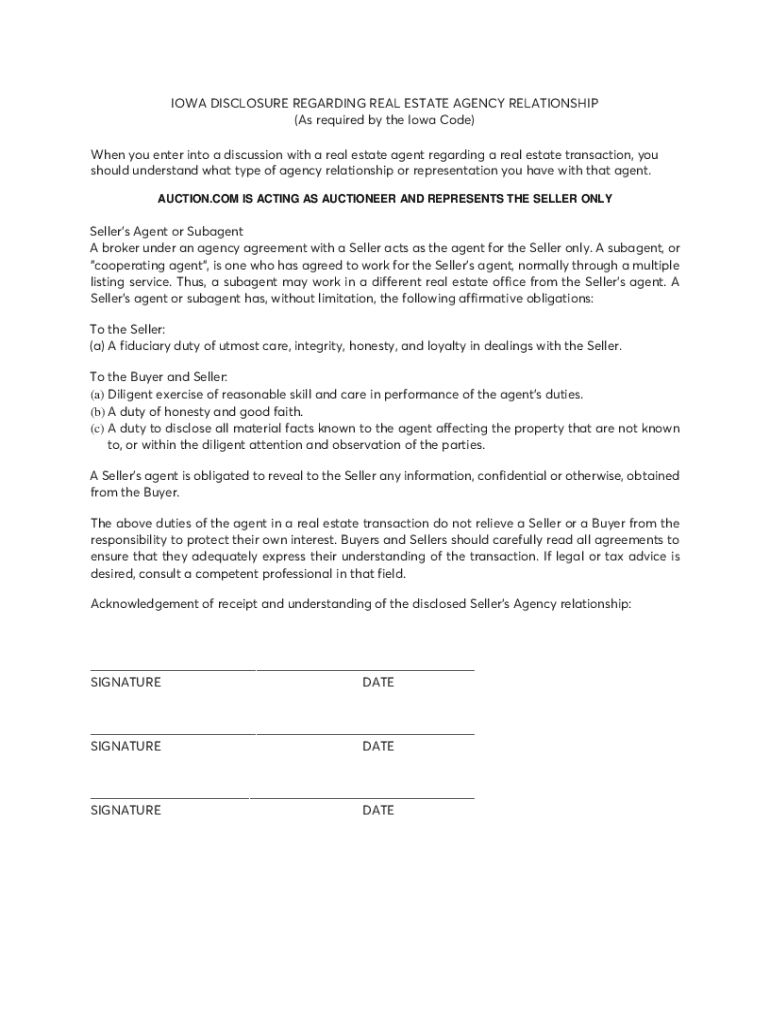 IOWA DISCLOSURE REGARDING REAL ESTATE AGENCY RELATIONSHIP
(As required by the Iowa Code)

When you enter into a discussion with a real estate agent regarding a real estate transaction, you should understand what type of agency relationship or representation you have with that agent.

AUCTION.COM IS ACTING AS AUCTIONEER AND REPRESENTS THE SELLER ONLY

Seller's Agent or Subagent
A broker under an agency agreement with a Seller acts as the agent for the Seller only. A subagent, or "cooperating agent", is one who has agreed to work for the Seller's agent, normally through a multiple listing service. Thus, a subagent may work in a different real estate office from the Seller's agent. A Seller's agent or subagent has, without limitation, the following affirmative obligations:

To the Seller:
(a) A fiduciary duty of utmost care, integrity, honesty, and loyalty in dealings with the Seller.

To the Buyer and Seller:
(a) Diligent exercise of reasonable skill and care in performance of the agent's duties.
(b) A duty of honesty and good faith.
(c) A duty to disclose all material facts known to the agent affecting the property that are not known to, or within the diligent attention and observation of the parties.

A Seller's agent is obligated to reveal to the Seller any information, confidential or otherwise, obtained from the Buyer.

The above duties of the agent in a real estate transaction do not relieve a Seller or a Buyer from the responsibility to protect their own interest. Buyers and Sellers should carefully read all agreements to ensure that they adequately express their understanding of the transaction. If legal or tax advice is desired, consult a competent professional in that field.

Acknowledgement of receipt and understanding of the disclosed Seller's Agency relationship:

SIGNATURE DATE

SIGNATURE DATE

SIGNATURE DATE